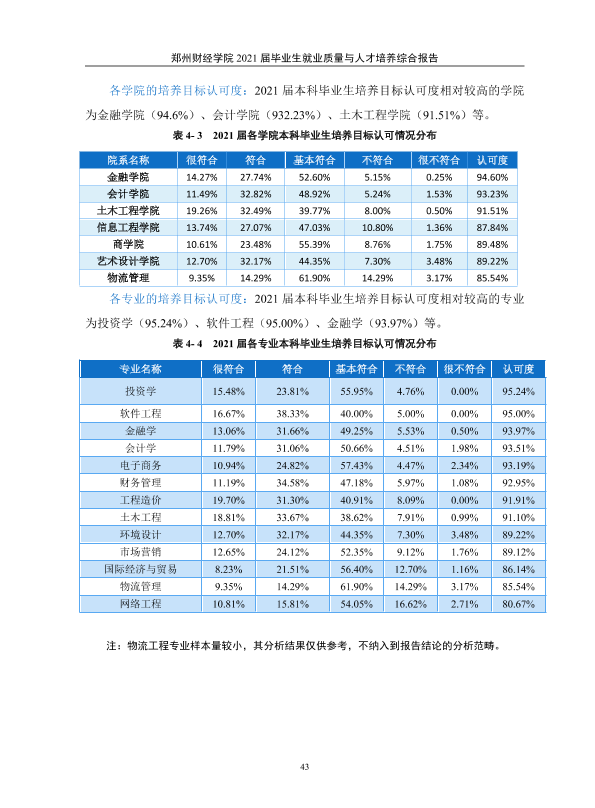 郑州财经学院2021届毕业生就业质量与人才培养综合报告

各学院的培养目标认可度：2021届本科毕业生培养目标认可度相对较高的学院为金融学院（94.6%）、会计学院（932.23%）、土木工程学院（91.51%）等。

表4-3 2021届各学院本科毕业生培养目标认可情况分布

| 院系名称 | 很符合 | 符合 | 基本符合 | 不符合 | 很不符合 | 认可度 |
|---|---|---|---|---|---|---|
| 金融学院 | 14.27% | 27.74% | 52.60% | 5.15% | 0.25% | 94.60% |
| 会计学院 | 11.49% | 32.82% | 48.92% | 5.24% | 1.53% | 93.23% |
| 土木工程学院 | 19.26% | 32.49% | 39.77% | 8.00% | 0.50% | 91.51% |
| 信息工程学院 | 13.74% | 27.07% | 47.03% | 10.80% | 1.36% | 87.84% |
| 商学院 | 10.61% | 23.48% | 55.39% | 8.76% | 1.75% | 89.48% |
| 艺术设计学院 | 12.70% | 32.17% | 44.35% | 7.30% | 3.48% | 89.22% |
| 物流管理 | 9.35% | 14.29% | 61.90% | 14.29% | 3.17% | 85.54% |

各专业的培养目标认可度：2021届本科毕业生培养目标认可度相对较高的专业为投资学（95.24%）、软件工程（95.00%）、金融学（93.97%）等。

表4-4 2021届各专业本科毕业生培养目标认可情况分布

| 专业名称 | 很符合 | 符合 | 基本符合 | 不符合 | 很不符合 | 认可度 |
|---|---|---|---|---|---|---|
| 投资学 | 15.48% | 23.81% | 55.95% | 4.76% | 0.00% | 95.24% |
| 软件工程 | 16.67% | 38.33% | 40.00% | 5.00% | 0.00% | 95.00% |
| 金融学 | 13.06% | 31.66% | 49.25% | 5.53% | 0.50% | 93.97% |
| 会计学 | 11.79% | 31.06% | 50.66% | 4.51% | 1.98% | 93.51% |
| 电子商务 | 10.94% | 24.82% | 57.43% | 4.47% | 2.34% | 93.19% |
| 财务管理 | 11.19% | 34.58% | 47.18% | 5.97% | 1.08% | 92.95% |
| 工程造价 | 19.70% | 31.30% | 40.91% | 8.09% | 0.00% | 91.91% |
| 土木工程 | 18.81% | 33.67% | 38.62% | 7.91% | 0.99% | 91.10% |
| 环境设计 | 12.70% | 32.17% | 44.35% | 7.30% | 3.48% | 89.22% |
| 市场营销 | 12.65% | 24.12% | 52.35% | 9.12% | 1.76% | 89.12% |
| 国际经济与贸易 | 8.23% | 21.51% | 56.40% | 12.70% | 1.16% | 86.14% |
| 物流管理 | 9.35% | 14.29% | 61.90% | 14.29% | 3.17% | 85.54% |
| 网络工程 | 10.81% | 15.81% | 54.05% | 16.62% | 2.71% | 80.67% |

注：物流工程专业样本量较小，其分析结果仅供参考，不纳入到报告结论的分析范畴。

43